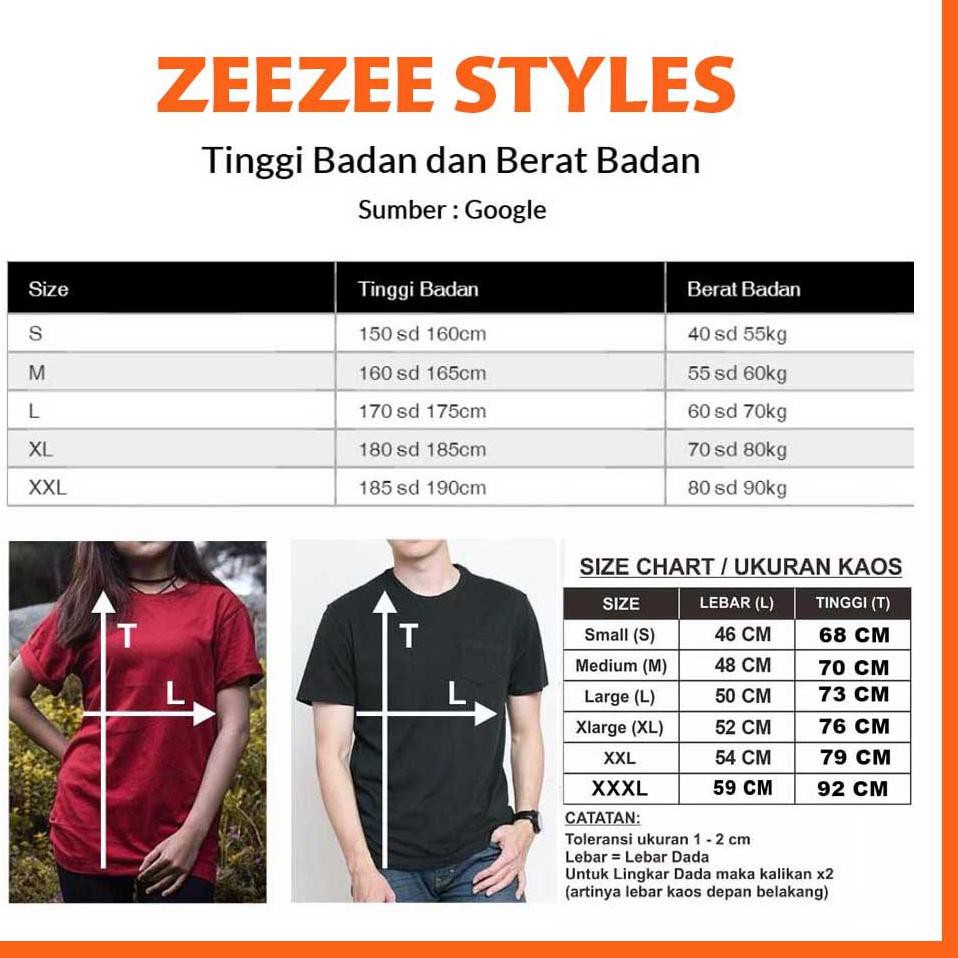 ZEEZEE STYLES

Tinggi Badan dan Berat Badan

Sumber : Google

| Size | Tinggi Badan | Berat Badan |
|---|---|---|
| S | 150 sd 160cm | 40 sd 55kg |
| M | 160 sd 165cm | 55 sd 60kg |
| L | 170 sd 175cm | 60 sd 70kg |
| XL | 180 sd 185cm | 70 sd 80kg |
| XXL | 185 sd 190cm | 80 sd 90kg |

T
L

T
L

SIZE CHART / UKURAN KAOS

| SIZE | LEBAR (L) | TINGGI (T) |
|---|---|---|
| Small (S) | 46 CM | 68 CM |
| Medium (M) | 48 CM | 70 CM |
| Large (L) | 50 CM | 73 CM |
| Xlarge (XL) | 52 CM | 76 CM |
| XXL | 54 CM | 79 CM |
| XXXL | 59 CM | 92 CM |

CATATAN:
Toleransi ukuran 1 - 2 cm
Lebar = Lebar Dada
Untuk Lingkar Dada maka kalikan x2
(artinya lebar kaos depan belakang)